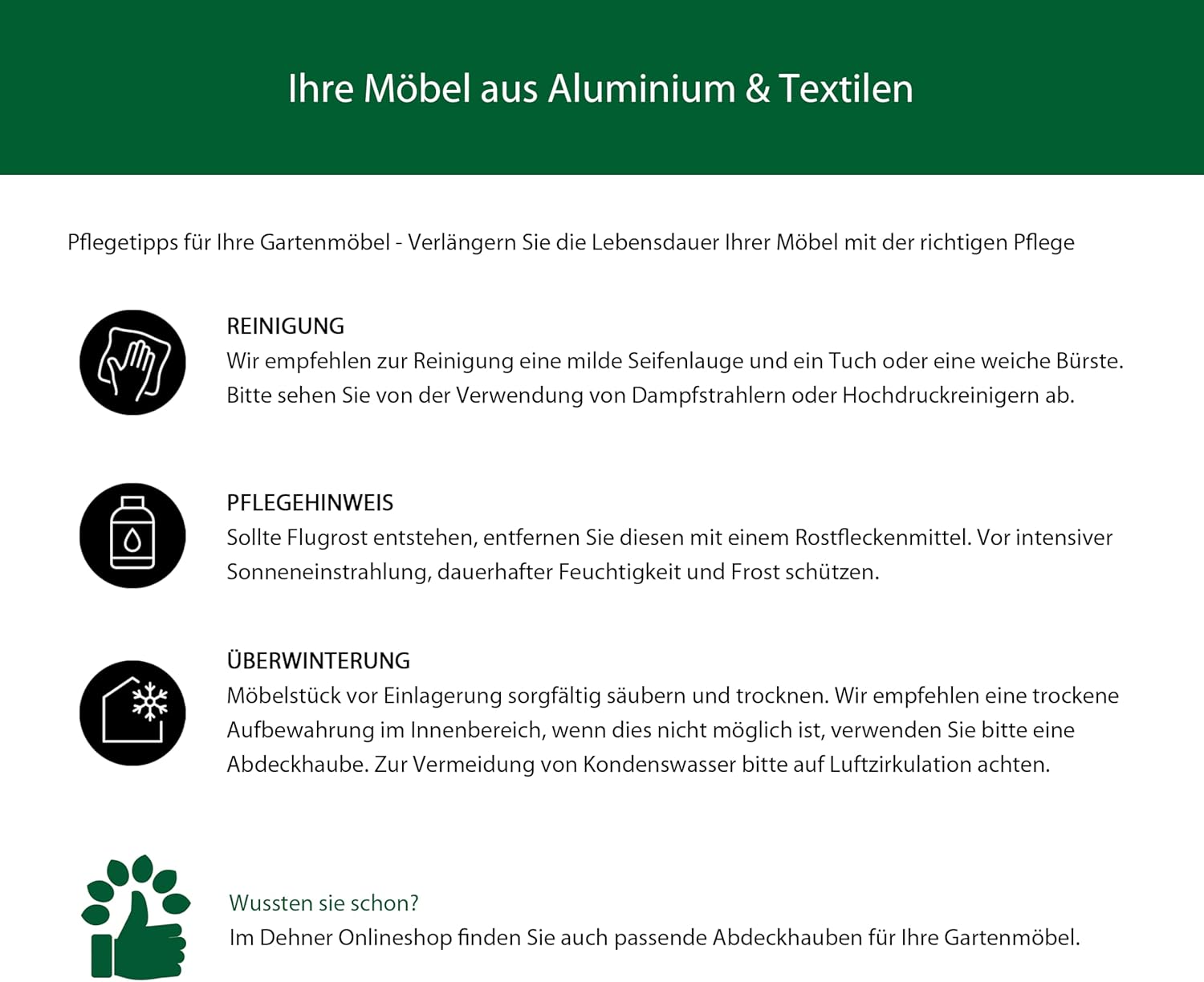 Ihre Möbel aus Aluminium & Textilen

Pflegetipps für Ihre Gartenmöbel - Verlängern Sie die Lebensdauer Ihrer Möbel mit der richtigen Pflege

REINIGUNG
Wir empfehlen zur Reinigung eine milde Seifenlauge und ein Tuch oder eine weiche Bürste. Bitte sehen Sie von der Verwendung von Dampfstrahlern oder Hochdruckreinigern ab.

PFLEGEHINWEIS
Sollte Flugrost entstehen, entfernen Sie diesen mit einem Rostfleckenmittel. Vor intensiver Sonneneinstrahlung, dauerhafter Feuchtigkeit und Frost schützen.

ÜBERWINTERUNG
Möbelstück vor Einlagerung sorgfältig säubern und trocknen. Wir empfehlen eine trockene Aufbewahrung im Innenbereich, wenn dies nicht möglich ist, verwenden Sie bitte eine Abdeckhaube. Zur Vermeidung von Kondenswasser bitte auf Luftzirkulation achten.

Wussten sie schon?
Im Dehner Onlineshop finden Sie auch passende Abdeckhauben für Ihre Gartenmöbel.